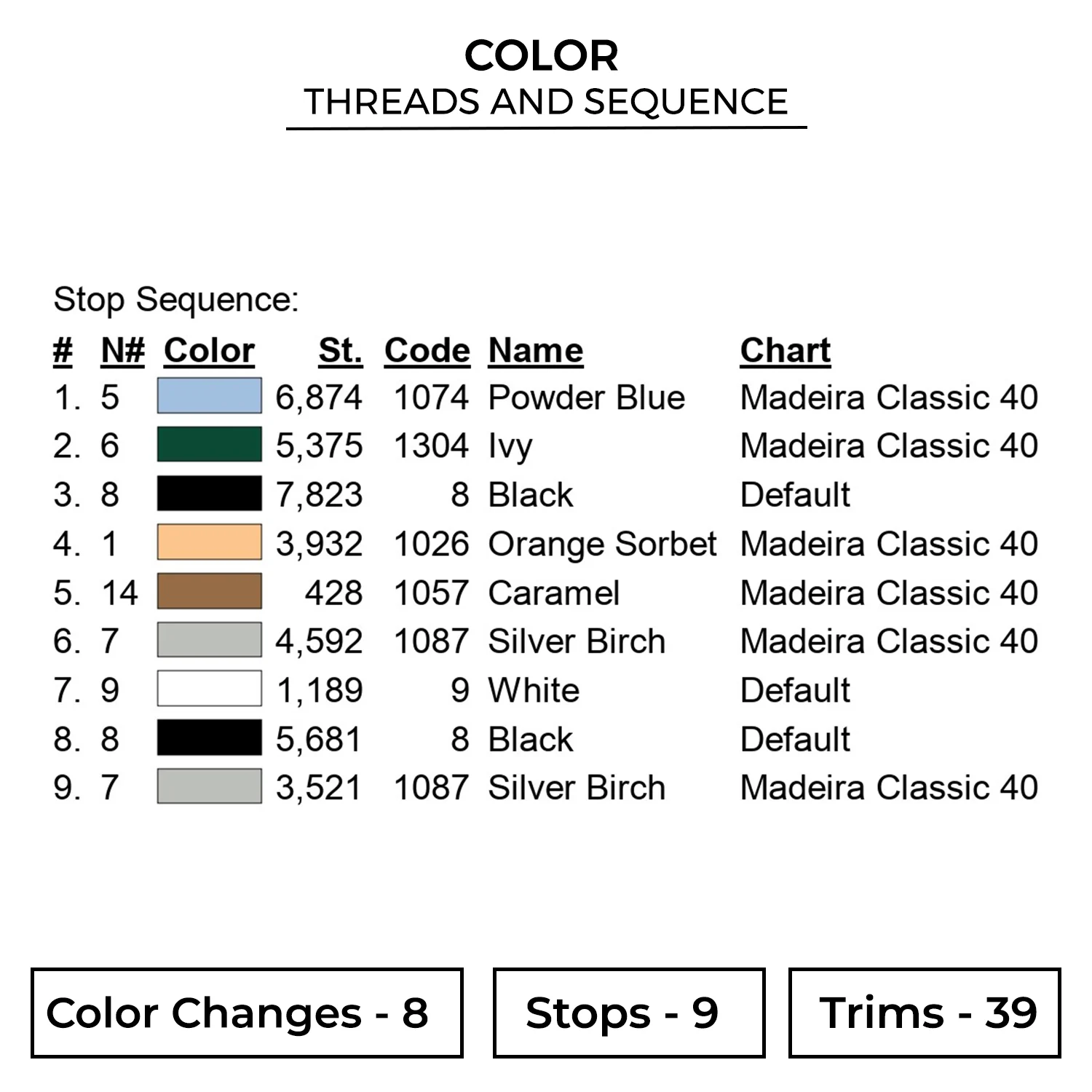 COLOR
THREADS AND SEQUENCE

Stop Sequence:

| # | N# | Color | St. | Code | Name | Chart |
|---|---|---|---|---|---|---|
| 1. | 5 | | 6,874 | 1074 | Powder Blue | Madeira Classic 40 |
| 2. | 6 | | 5,375 | 1304 | Ivy | Madeira Classic 40 |
| 3. | 8 | | 7,823 | 8 | Black | Default |
| 4. | 1 | | 3,932 | 1026 | Orange Sorbet | Madeira Classic 40 |
| 5. | 14 | | 428 | 1057 | Caramel | Madeira Classic 40 |
| 6. | 7 | | 4,592 | 1087 | Silver Birch | Madeira Classic 40 |
| 7. | 9 | | 1,189 | 9 | White | Default |
| 8. | 8 | | 5,681 | 8 | Black | Default |
| 9. | 7 | | 3,521 | 1087 | Silver Birch | Madeira Classic 40 |

Color Changes - 8

Stops - 9

Trims - 39